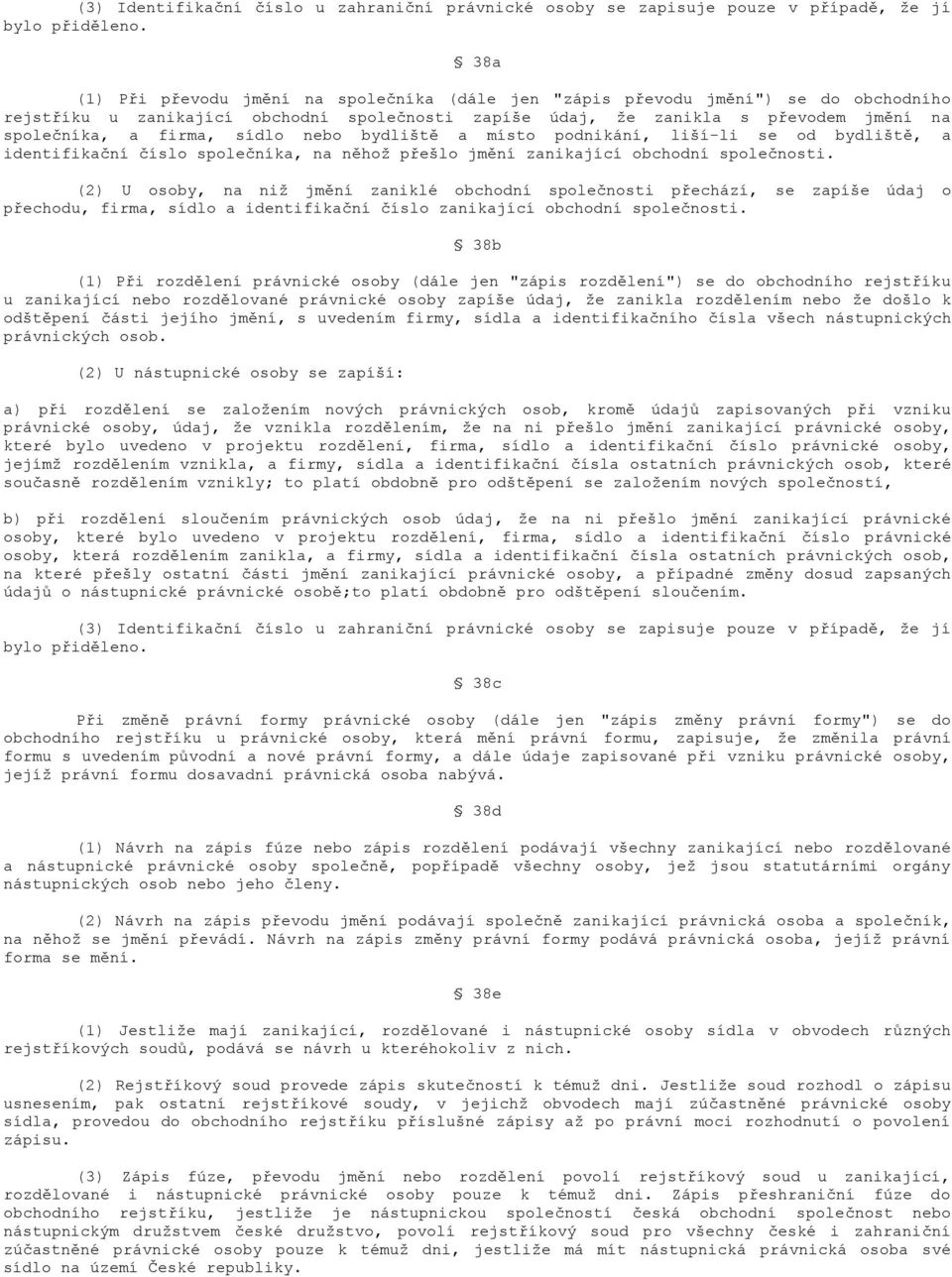 (3) Identifikační číslo u zahraniční právnické osoby se zapisuje pouze v případě, že jí bylo přiděleno.

§ 38a

(1) Při převodu jmění na společníka (dále jen "zápis převodu jmění") se do obchodního rejstříku u zanikající obchodní společnosti zapíše údaj, že zanikla s převodem jmění na společníka, a firma, sídlo nebo bydliště a místo podnikání, liší-li se od bydliště, a identifikační číslo společníka, na něhož přešlo jmění zanikající obchodní společnosti.

(2) U osoby, na niž jmění zaniklé obchodní společnosti přechází, se zapíše údaj o přechodu, firma, sídlo a identifikační číslo zanikající obchodní společnosti.

§ 38b

(1) Při rozdělení právnické osoby (dále jen "zápis rozdělení") se do obchodního rejstříku u zanikající nebo rozdělované právnické osoby zapíše údaj, že zanikla rozdělením nebo že došlo k odštěpení části jejího jmění, s uvedením firmy, sídla a identifikačního čísla všech nástupnických právnických osob.

(2) U nástupnické osoby se zapíší:

a) při rozdělení se založením nových právnických osob, kromě údajů zapisovaných při vzniku právnické osoby, údaj, že vznikla rozdělením, že na ni přešlo jmění zanikající právnické osoby, které bylo uvedeno v projektu rozdělení, firma, sídlo a identifikační číslo právnické osoby, jejímž rozdělením vznikla, a firmy, sídla a identifikační čísla ostatních právnických osob, které současně rozdělením vznikly; to platí obdobně pro odštěpení se založením nových společností,

b) při rozdělení sloučením právnických osob údaj, že na ni přešlo jmění zanikající právnické osoby, které bylo uvedeno v projektu rozdělení, firma, sídlo a identifikační číslo právnické osoby, která rozdělením zanikla, a firmy, sídla a identifikační čísla ostatních právnických osob, na které přešly ostatní části jmění zanikající právnické osoby, a případné změny dosud zapsaných údajů o nástupnické právnické osobě;to platí obdobně pro odštěpení sloučením.

(3) Identifikační číslo u zahraniční právnické osoby se zapisuje pouze v případě, že jí bylo přiděleno.

§ 38c

Při změně právní formy právnické osoby (dále jen "zápis změny právní formy") se do obchodního rejstříku u právnické osoby, která mění právní formu, zapisuje, že změnila právní formu s uvedením původní a nové právní formy, a dále údaje zapisované při vzniku právnické osoby, jejíž právní formu dosavadní právnická osoba nabývá.

§ 38d

(1) Návrh na zápis fúze nebo zápis rozdělení podávají všechny zanikající nebo rozdělované a nástupnické právnické osoby společně, popřípadě všechny osoby, jež jsou statutárními orgány nástupnických osob nebo jeho členy.

(2) Návrh na zápis převodu jmění podávají společně zanikající právnická osoba a společník, na něhož se jmění převádí. Návrh na zápis změny právní formy podává právnická osoba, jejíž právní forma se mění.

§ 38e

(1) Jestliže mají zanikající, rozdělované i nástupnické osoby sídla v obvodech různých rejstříkových soudů, podává se návrh u kteréhokoliv z nich.

(2) Rejstříkový soud provede zápis skutečností k témuž dni. Jestliže soud rozhodl o zápisu usnesením, pak ostatní rejstříkové soudy, v jejichž obvodech mají zúčastněné právnické osoby sídla, provedou do obchodního rejstříku příslušné zápisy až po právní moci rozhodnutí o povolení zápisu.

(3) Zápis fúze, převodu jmění nebo rozdělení povolí rejstříkový soud u zanikající, rozdělované i nástupnické právnické osoby pouze k témuž dni. Zápis přeshraniční fúze do obchodního rejstříku, jestliže je nástupnickou společností česká obchodní společnost nebo nástupnickým družstvem české družstvo, povolí rejstříkový soud pro všechny české i zahraniční zúčastněné právnické osoby pouze k témuž dni, jestliže má mít nástupnická právnická osoba své sídlo na území České republiky.